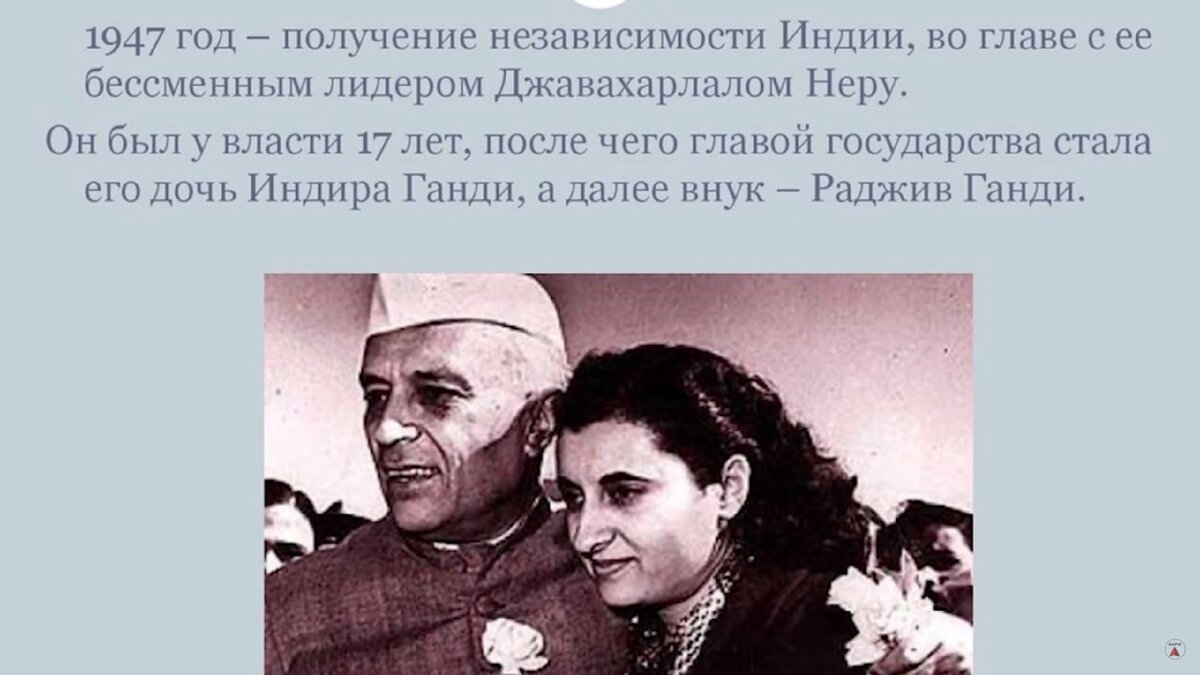 1947 год – получение независимости Индии, во главе с ее бессменным лидером Джавахарлалом Неру.

Он был у власти 17 лет, после чего главой государства стала его дочь Индира Ганди, а далее внук – Раджив Ганди.